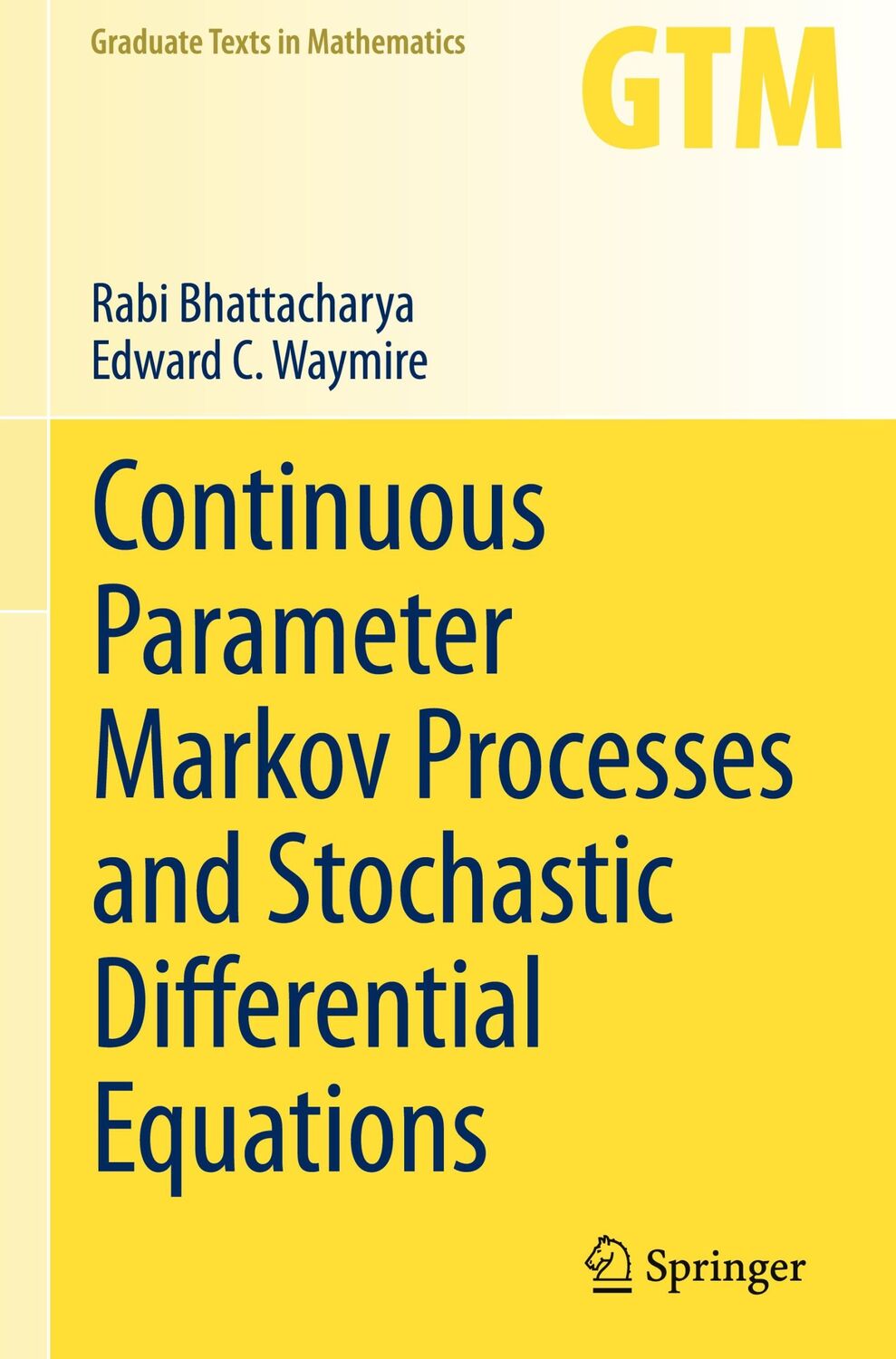 Graduate Texts in Mathematics

GTM

Rabi Bhattacharya
Edward C. Waymire

Continuous Parameter Markov Processes and Stochastic Differential Equations

Springer